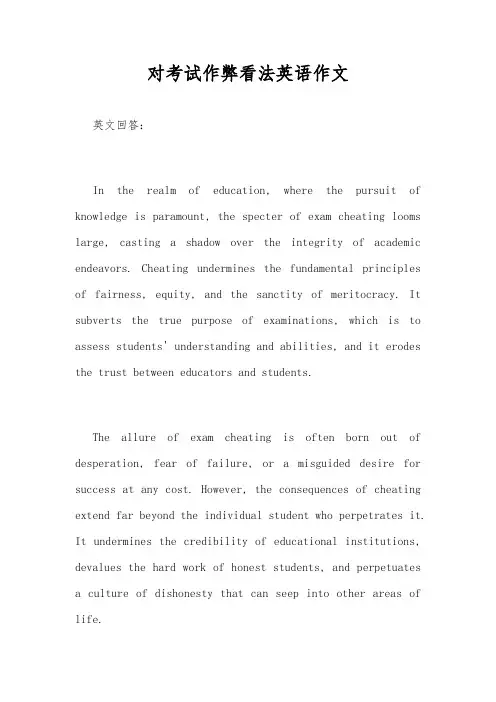 对考试作弊看法英语作文

英文回答：

In the realm of education, where the pursuit of knowledge is paramount, the specter of exam cheating looms large, casting a shadow over the integrity of academic endeavors. Cheating undermines the fundamental principles of fairness, equity, and the sanctity of meritocracy. It subverts the true purpose of examinations, which is to assess students' understanding and abilities, and it erodes the trust between educators and students.

The allure of exam cheating is often born out of desperation, fear of failure, or a misguided desire for success at any cost. However, the consequences of cheating extend far beyond the individual student who perpetrates it. It undermines the credibility of educational institutions, devalues the hard work of honest students, and perpetuates a culture of dishonesty that can seep into other areas of life.